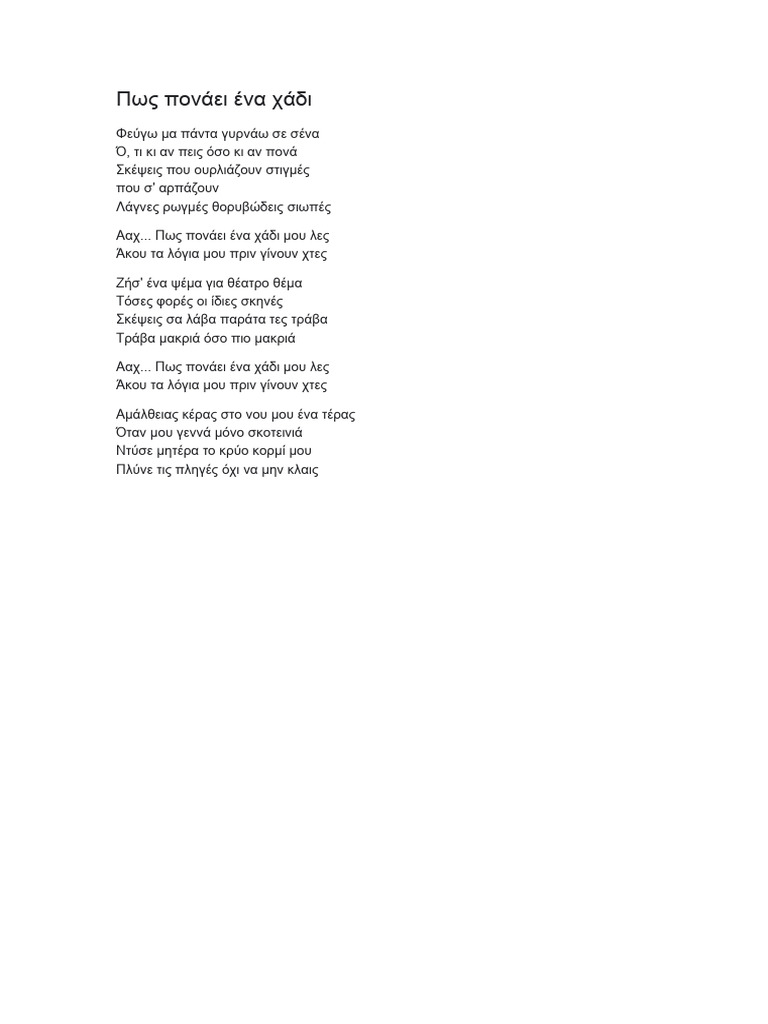 Πως πονάει ένα χάδι

Φεύγω μα πάντα γυρνάω σε σένα
Ό, τι κι αν πεις όσο κι αν πονά
Σκέψεις που ουρλιάζουν στιγμές
που σ' αρπάζουν
Λάγνες ρωγμές θορυβώδεις σιωπές

Ααχ... Πως πονάει ένα χάδι μου λες
Άκου τα λόγια μου πριν γίνουν χτες

Ζήσ' ένα ψέμα για θέατρο θέμα
Τόσες φορές οι ίδιες σκηνές
Σκέψεις σα λάβα παράτα τες τράβα
Τράβα μακριά όσο πιο μακριά

Ααχ... Πως πονάει ένα χάδι μου λες
Άκου τα λόγια μου πριν γίνουν χτες

Αμάλθειας κέρας στο νου μου ένα τέρας
Όταν μου γεννά μόνο σκοτεινιά
Ντύσε μητέρα το κρύο κορμί μου
Πλύνε τις πληγές όχι να μην κλαις